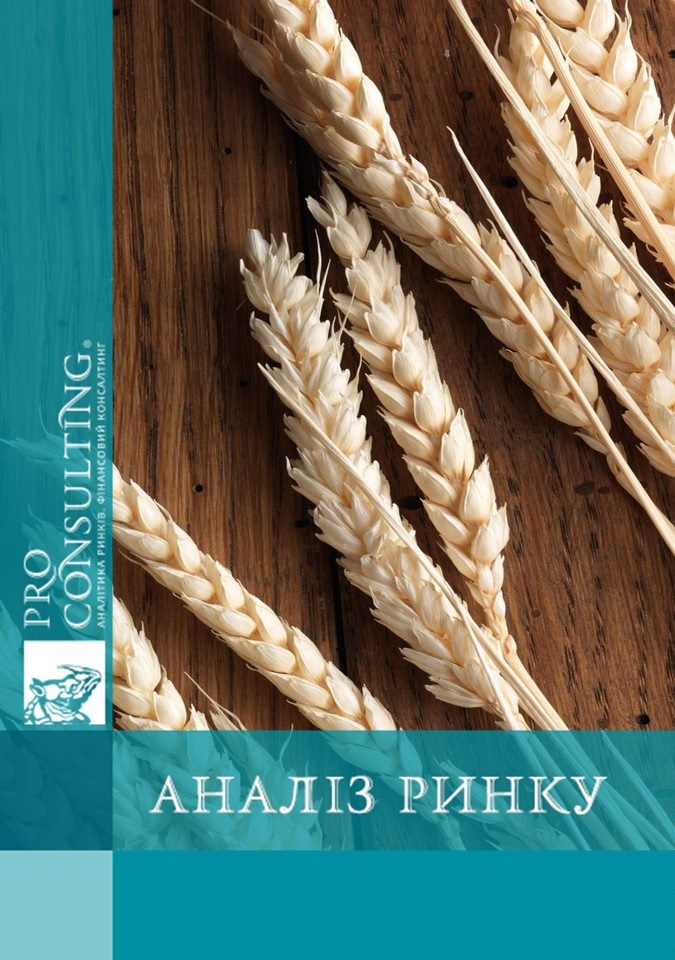 PRO CONSULTING®
АНАЛІТИКА РИНКІВ. ФІНАНСОВИЙ КОНСАЛТИНГ

АНАЛІЗ РИНКУ